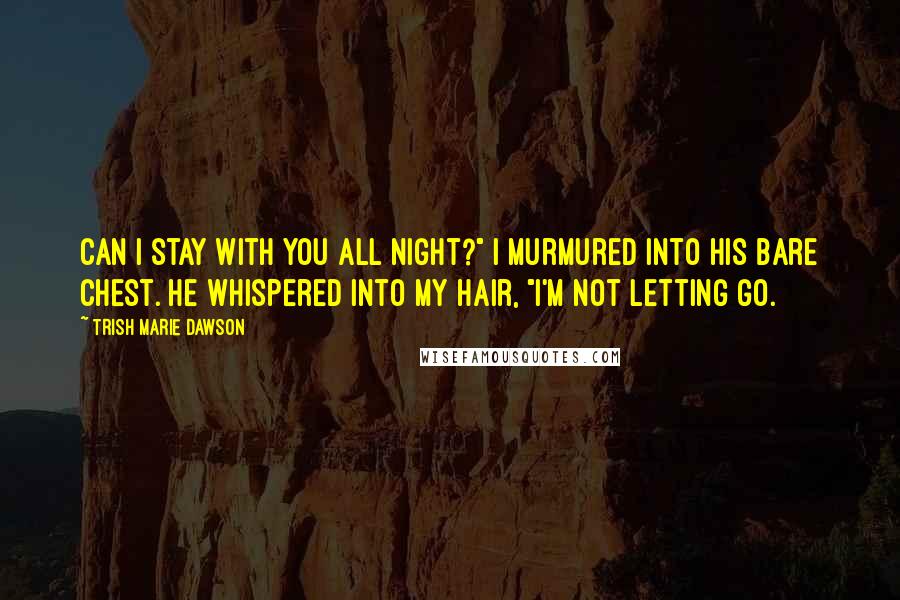 CAN I STAY WITH YOU ALL NIGHT?" I MURMURED INTO HIS BARE CHEST. HE WHISPERED INTO MY HAIR, "I'M NOT LETTING GO.

~ TRISH MARIE DAWSON

WISEFAMOUSQUOTES.COM